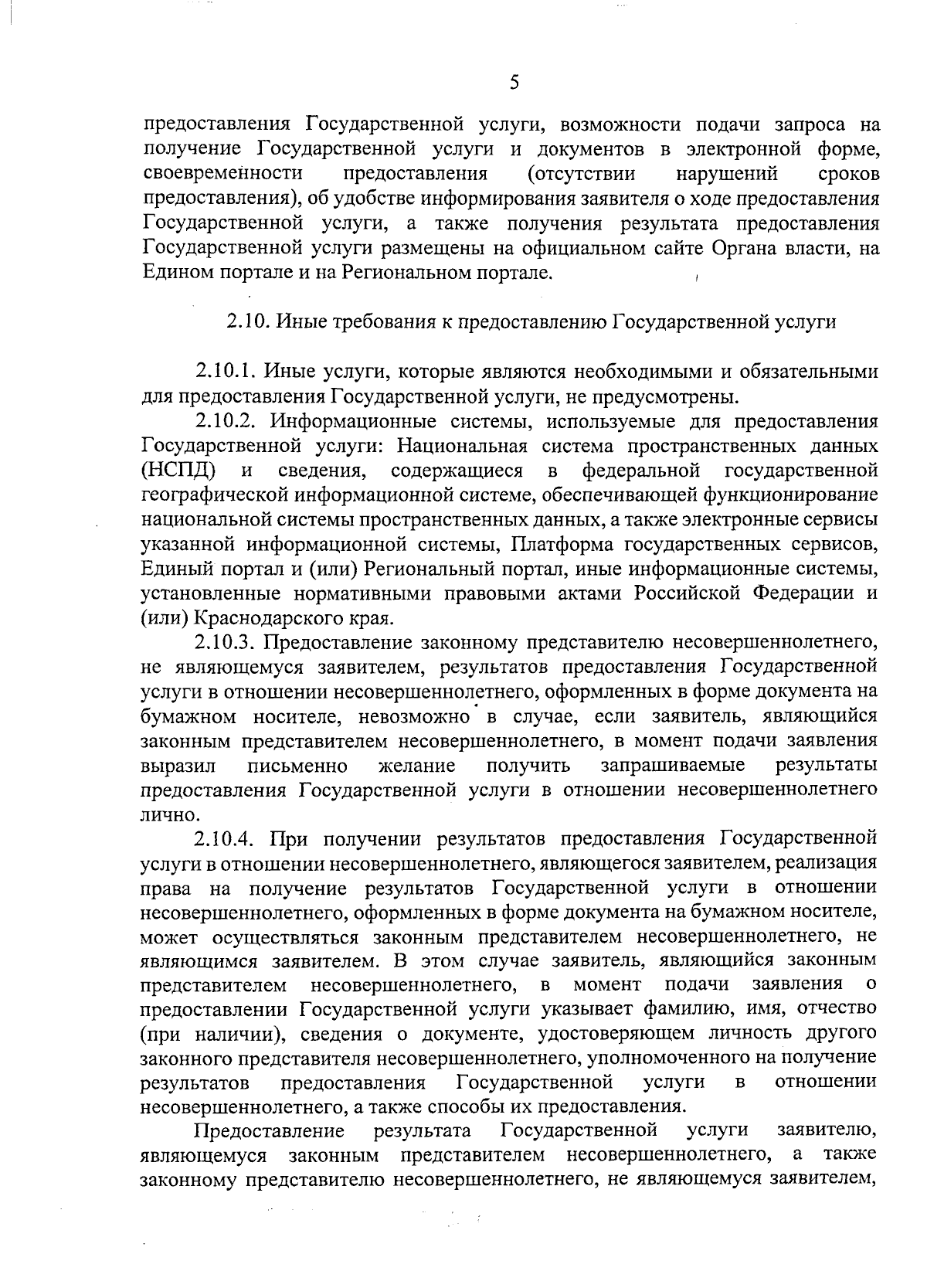 5

предоставления Государственной услуги, возможности подачи запроса на получение Государственной услуги и документов в электронной форме, своевременности предоставления (отсутствии нарушений сроков предоставления), об удобстве информирования заявителя о ходе предоставления Государственной услуги, а также получения результата предоставления Государственной услуги размещены на официальном сайте Органа власти, на Едином портале и на Региональном портале.

2.10. Иные требования к предоставлению Государственной услуги

2.10.1. Иные услуги, которые являются необходимыми и обязательными для предоставления Государственной услуги, не предусмотрены.

2.10.2. Информационные системы, используемые для предоставления Государственной услуги: Национальная система пространственных данных (НСПД) и сведения, содержащиеся в федеральной государственной географической информационной системе, обеспечивающей функционирование национальной системы пространственных данных, а также электронные сервисы указанной информационной системы, Платформа государственных сервисов, Единый портал и (или) Региональный портал, иные информационные системы, установленные нормативными правовыми актами Российской Федерации и (или) Краснодарского края.

2.10.3. Предоставление законному представителю несовершеннолетнего, не являющемуся заявителем, результатов предоставления Государственной услуги в отношении несовершеннолетнего, оформленных в форме документа на бумажном носителе, невозможно в случае, если заявитель, являющийся законным представителем несовершеннолетнего, в момент подачи заявления выразил письменно желание получить запрашиваемые результаты предоставления Государственной услуги в отношении несовершеннолетнего лично.

2.10.4. При получении результатов предоставления Государственной услуги в отношении несовершеннолетнего, являющегося заявителем, реализация права на получение результатов Государственной услуги в отношении несовершеннолетнего, оформленных в форме документа на бумажном носителе, может осуществляться законным представителем несовершеннолетнего, не являющимся заявителем. В этом случае заявитель, являющийся законным представителем несовершеннолетнего, в момент подачи заявления о предоставлении Государственной услуги указывает фамилию, имя, отчество (при наличии), сведения о документе, удостоверяющем личность другого законного представителя несовершеннолетнего, уполномоченного на получение результатов предоставления Государственной услуги в отношении несовершеннолетнего, а также способы их предоставления.

Предоставление результата Государственной услуги заявителю, являющемуся законным представителем несовершеннолетнего, а также законному представителю несовершеннолетнего, не являющемуся заявителем,